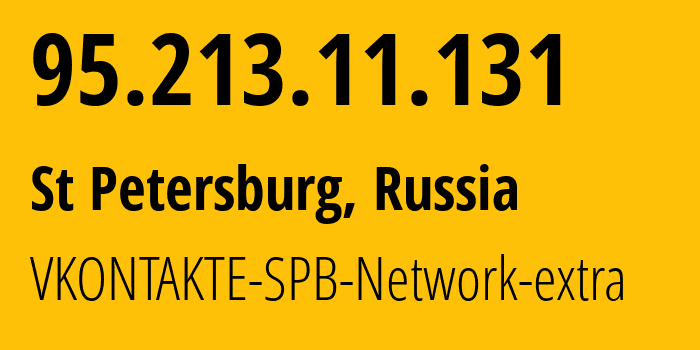 95.213.11.131

St Petersburg, Russia

VKONTAKTE-SPB-Network-extra